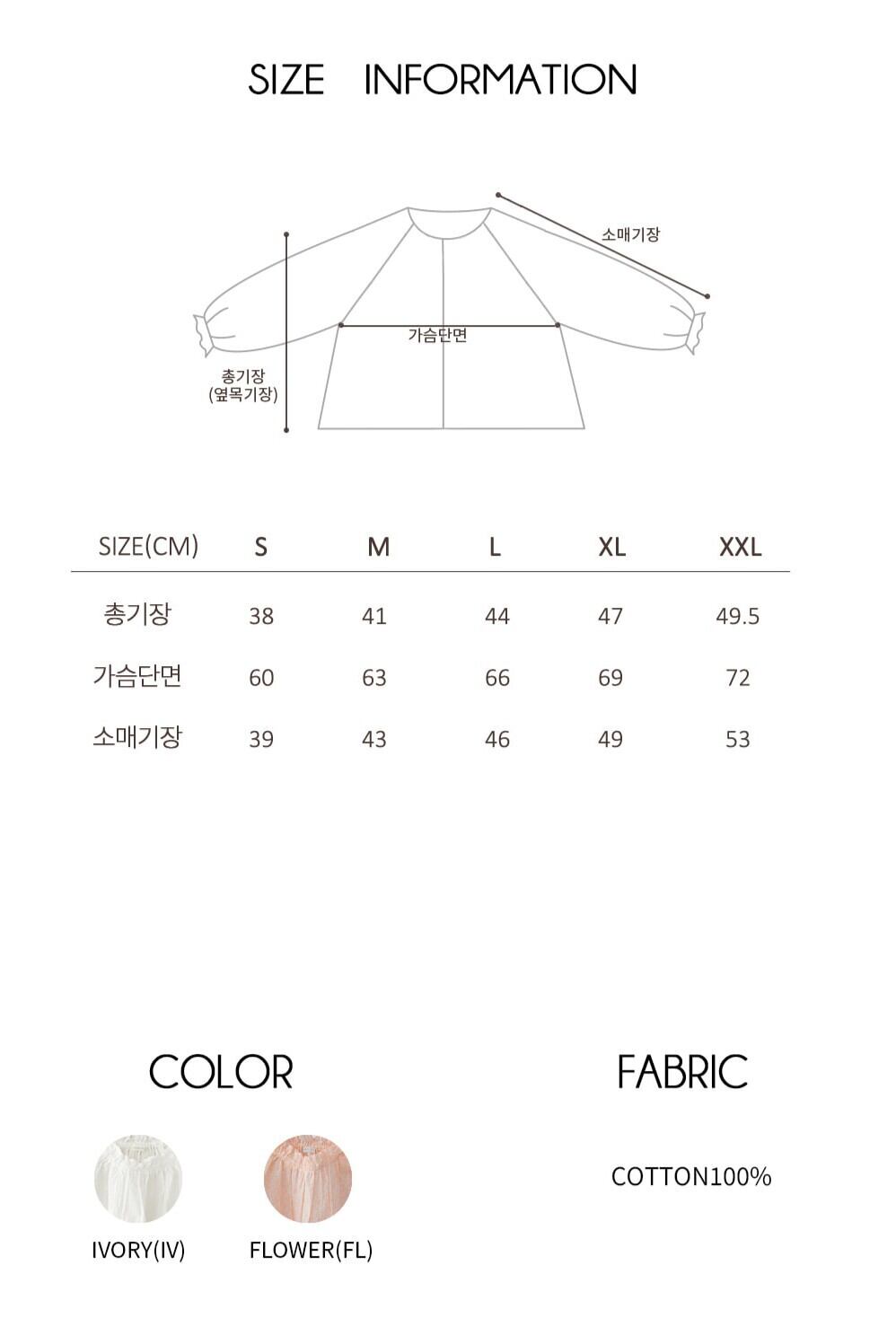 SIZE INFORMATION

소매기장

가슴단면

총기장
(옆목기장)

| SIZE(CM) | S | M | L | XL | XXL |
|---|---|---|---|---|---|
| 총기장 | 38 | 41 | 44 | 47 | 49.5 |
| 가슴단면 | 60 | 63 | 66 | 69 | 72 |
| 소매기장 | 39 | 43 | 46 | 49 | 53 |

COLOR

IVORY(IV)

FLOWER(FL)

FABRIC

COTTON100%